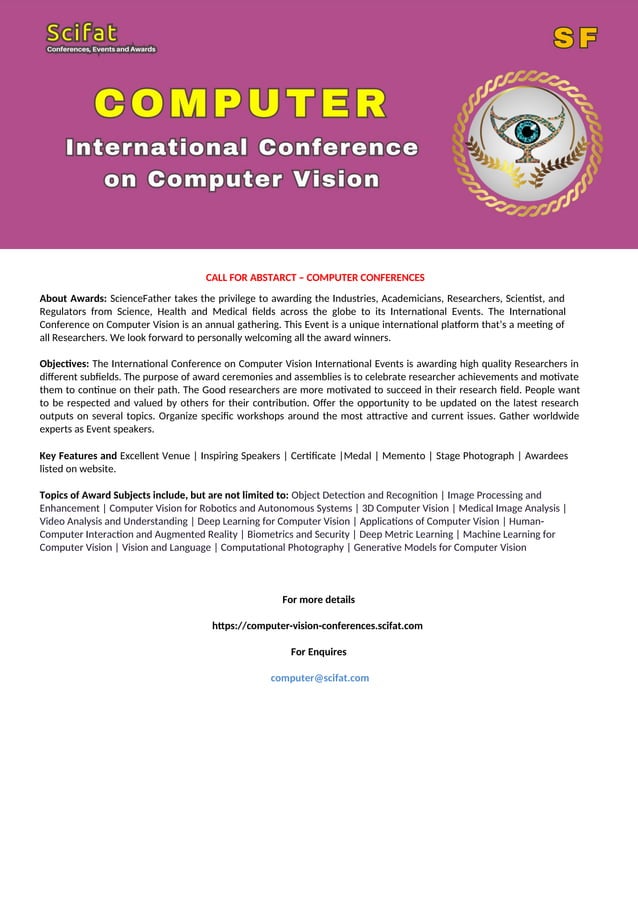 Scifat
Conferences, Events and Awards

SF

COMPUTER
International Conference on Computer Vision

CALL FOR ABSTARCT – COMPUTER CONFERENCES

About Awards: ScienceFather takes the privilege to awarding the Industries, Academicians, Researchers, Scientist, and Regulators from Science, Health and Medical fields across the globe to its International Events. The International Conference on Computer Vision is an annual gathering. This Event is a unique international platform that's a meeting of all Researchers. We look forward to personally welcoming all the award winners.

Objectives: The International Conference on Computer Vision International Events is awarding high quality Researchers in different subfields. The purpose of award ceremonies and assemblies is to celebrate researcher achievements and motivate them to continue on their path. The Good researchers are more motivated to succeed in their research field. People want to be respected and valued by others for their contribution. Offer the opportunity to be updated on the latest research outputs on several topics. Organize specific workshops around the most attractive and current issues. Gather worldwide experts as Event speakers.

Key Features and Excellent Venue | Inspiring Speakers | Certificate |Medal | Memento | Stage Photograph | Awardees listed on website.

Topics of Award Subjects include, but are not limited to: Object Detection and Recognition | Image Processing and Enhancement | Computer Vision for Robotics and Autonomous Systems | 3D Computer Vision | Medical Image Analysis | Video Analysis and Understanding | Deep Learning for Computer Vision | Applications of Computer Vision | Human-Computer Interaction and Augmented Reality | Biometrics and Security | Deep Metric Learning | Machine Learning for Computer Vision | Vision and Language | Computational Photography | Generative Models for Computer Vision

For more details

https://computer-vision-conferences.scifat.com

For Enquires

computer@scifat.com